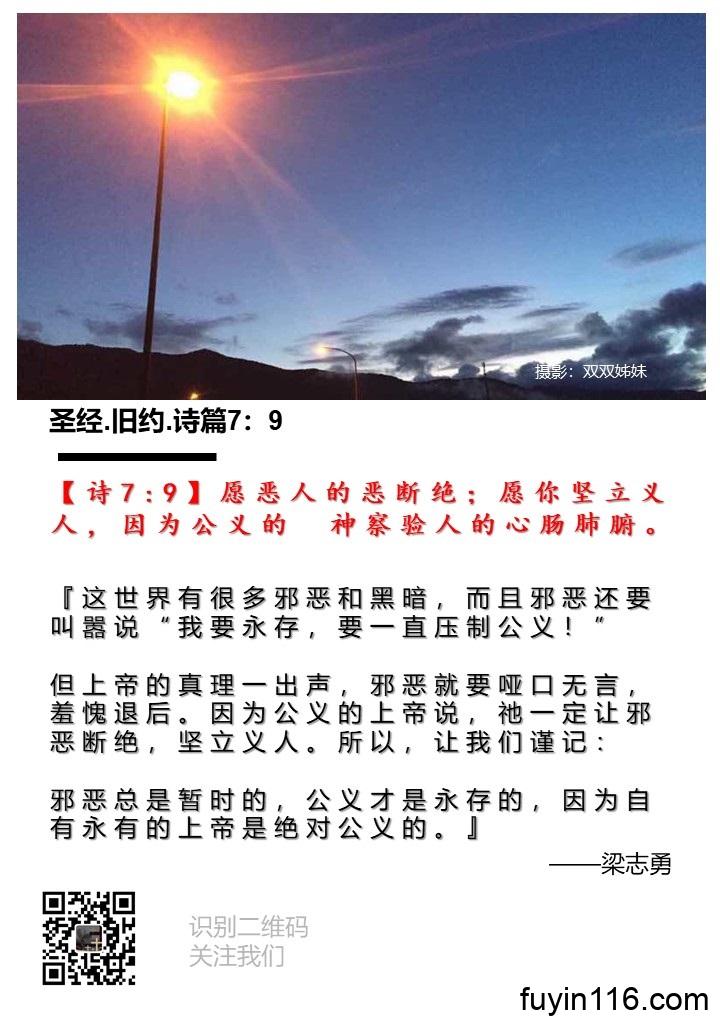 摄影：双双姊妹

圣经.旧约.诗篇7：9

【诗7:9】愿恶人的恶断绝；愿你坚立义人，因为公义的　神察验人的心肠肺腑。

『这世界有很多邪恶和黑暗，而且邪恶还要叫嚣说“我要永存，要一直压制公义！“

但上帝的真理一出声，邪恶就要哑口无言，羞愧退后。因为公义的上帝说，祂一定让邪恶断绝，坚立义人。所以，让我们谨记：

邪恶总是暂时的，公义才是永存的，因为自有永有的上帝是绝对公义的。』

——梁志勇

识别二维码
关注我们

fuyin116.com